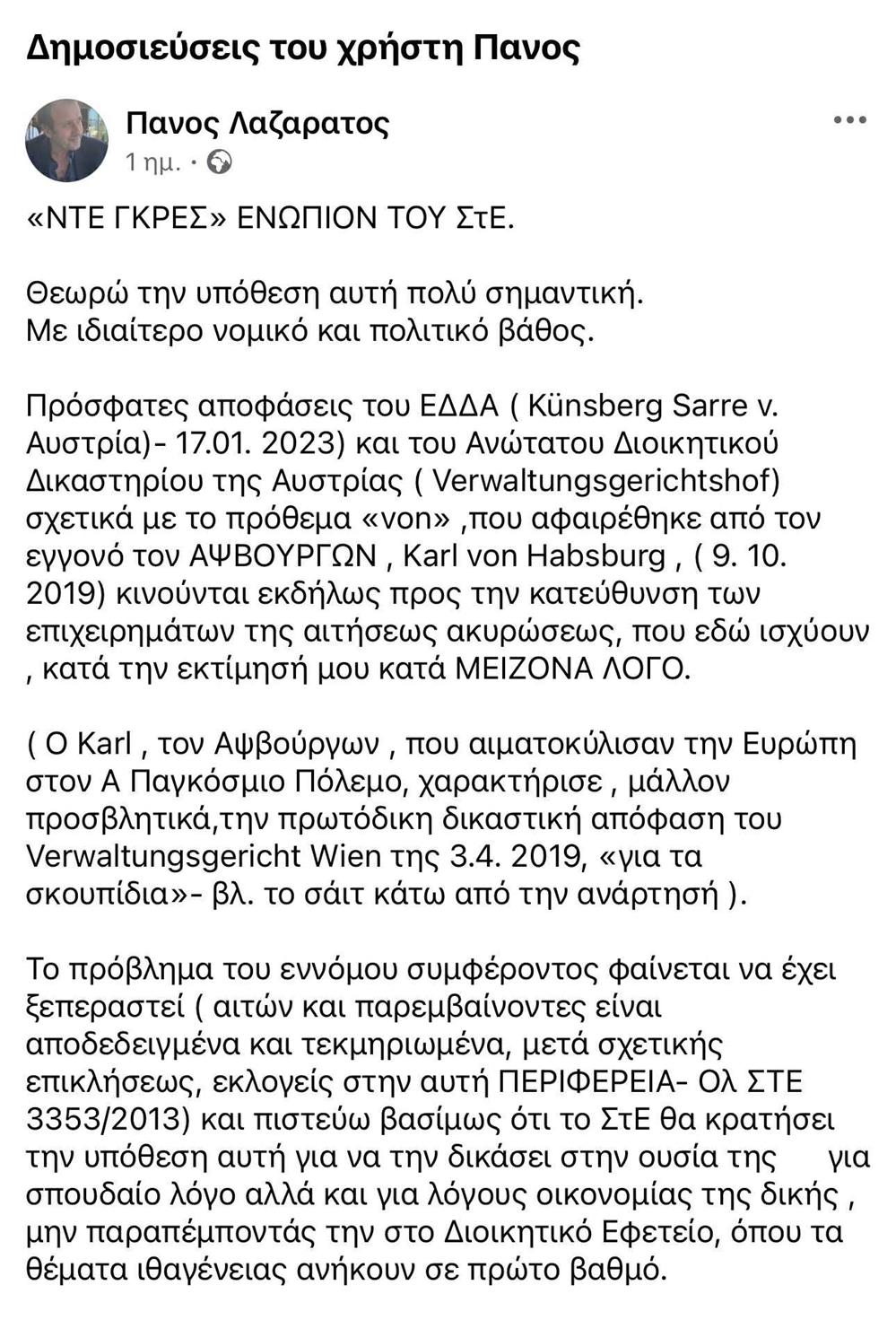 Δημοσιεύσεις του χρήστη Πανος

Πανος Λαζαρατος
1 ημ. ·

«ΝΤΕ ΓΚΡΕΣ» ΕΝΩΠΙΟΝ ΤΟΥ ΣτΕ.

Θεωρώ την υπόθεση αυτή πολύ σημαντική.
Με ιδιαίτερο νομικό και πολιτικό βάθος.

Πρόσφατες αποφάσεις του ΕΔΔΑ ( Künsberg Sarre v. Αυστρία)- 17.01. 2023) και του Ανώτατου Διοικητικού Δικαστηρίου της Αυστρίας ( Verwaltungsgerichtshof) σχετικά με το πρόθεμα «von» ,που αφαιρέθηκε από τον εγγονό τον ΑΨΒΟΥΡΓΩΝ , Karl von Habsburg , ( 9. 10. 2019) κινούνται εκδήλως προς την κατεύθυνση των επιχειρημάτων της αιτήσεως ακυρώσεως, που εδώ ισχύουν , κατά την εκτίμησή μου κατά ΜΕΙΖΟΝΑ ΛΟΓΟ.

( Ο Karl , τον Αψβούργων , που αιματοκύλισαν την Ευρώπη στον Α Παγκόσμιο Πόλεμο, χαρακτήρισε , μάλλον προσβλητικά,την πρωτόδικη δικαστική απόφαση του Verwaltungsgericht Wien της 3.4. 2019, «για τα σκουπίδια»- βλ. το σάιτ κάτω από την ανάρτησή ).

Το πρόβλημα του εννόμου συμφέροντος φαίνεται να έχει ξεπεραστεί ( αιτών και παρεμβαίνοντες είναι αποδεδειγμένα και τεκμηριωμένα, μετά σχετικής επικλήσεως, εκλογείς στην αυτή ΠΕΡΙΦΕΡΕΙΑ- Ολ ΣΤΕ 3353/2013) και πιστεύω βασίμως ότι το ΣτΕ θα κρατήσει την υπόθεση αυτή για να την δικάσει στην ουσία της για σπουδαίο λόγο αλλά και για λόγους οικονομίας της δικής , μην παραπέμποντάς την στο Διοικητικό Εφετείο, όπου τα θέματα ιθαγένειας ανήκουν σε πρώτο βαθμό.